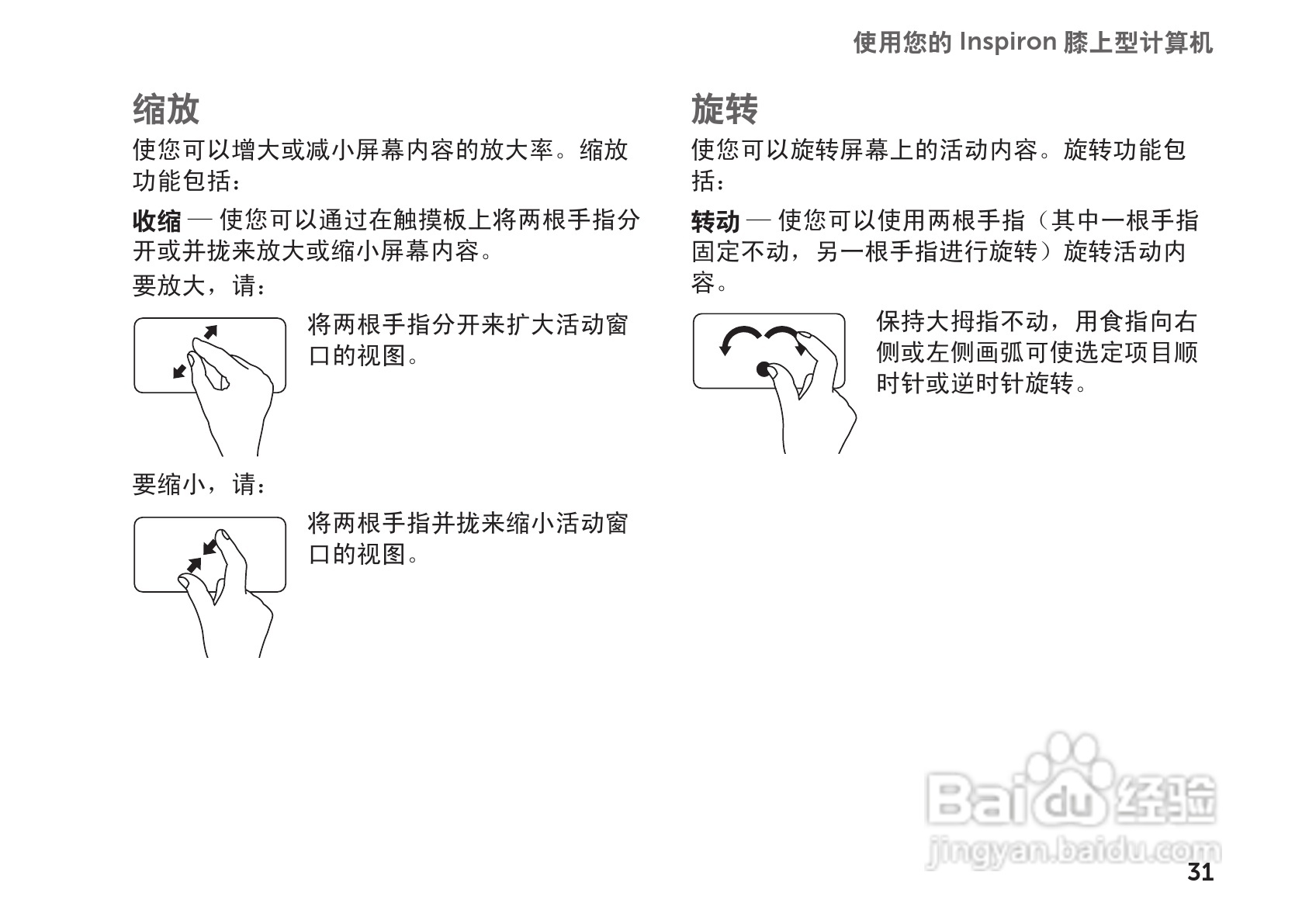 使用您的 Inspiron 膝上型计算机

缩放

使您可以增大或减小屏幕内容的放大率。缩放功能包括：

收缩 — 使您可以通过在触摸板上将两根手指分开或并拢来放大或缩小屏幕内容。

要放大，请：

将两根手指分开来扩大活动窗口的视图。

要缩小，请：

将两根手指并拢来缩小活动窗口的视图。

旋转

使您可以旋转屏幕上的活动内容。旋转功能包括：

转动 — 使您可以使用两根手指（其中一根手指固定不动，另一根手指进行旋转）旋转活动内容。

保持大拇指不动，用食指向右侧或左侧画弧可使选定项目顺时针或逆时针旋转。

Baidu 经验
jingyan.baidu.com

31